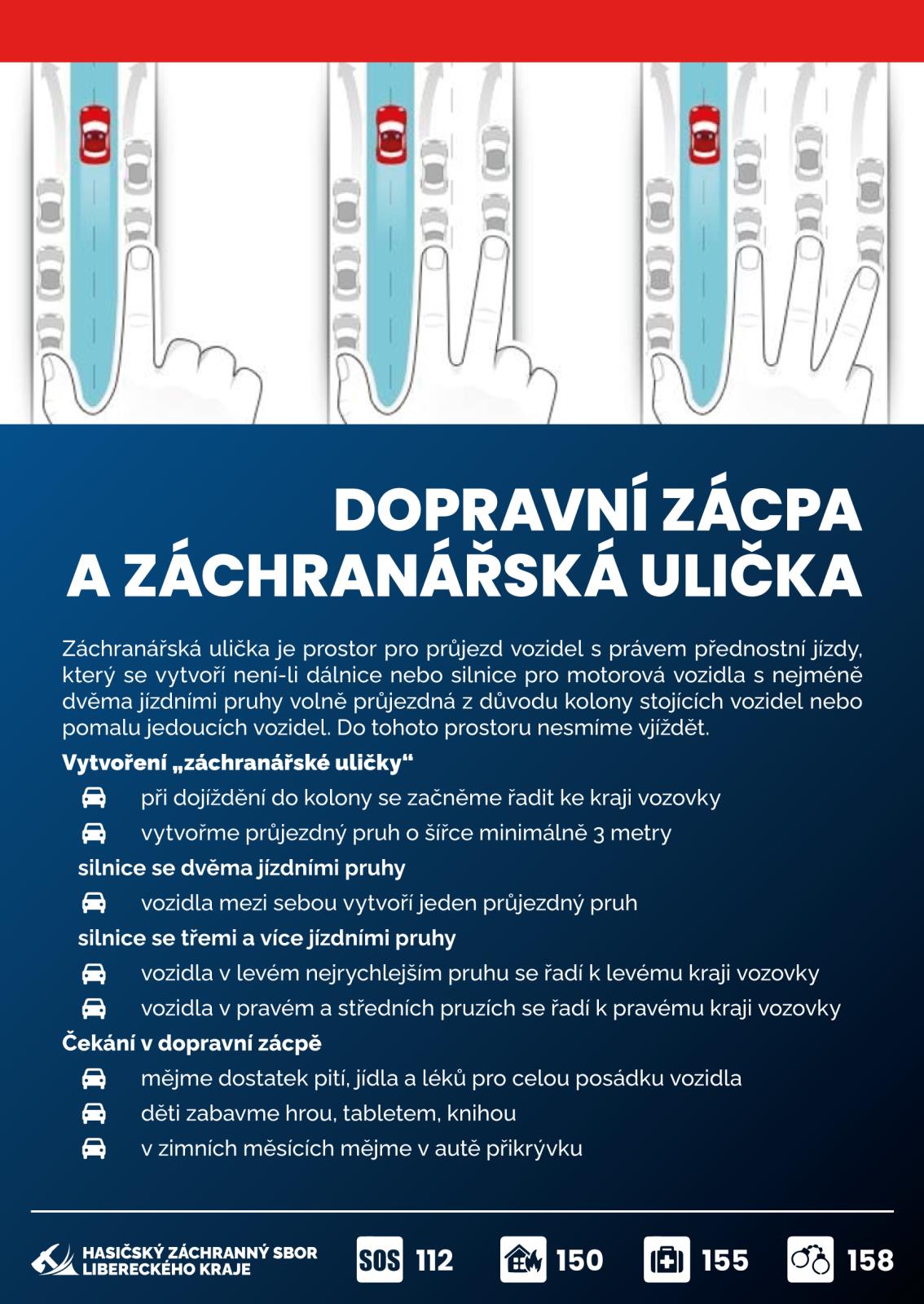 DOPRAVNÍ ZÁCPA A ZÁCHRANÁŘSKÁ ULIČKA

Záchranářská ulička je prostor pro průjezd vozidel s právem přednostní jízdy, který se vytvoří není-li dálnice nebo silnice pro motorová vozidla s nejméně dvěma jízdními pruhy volně průjezdná z důvodu kolony stojících vozidel nebo pomalu jedoucích vozidel. Do tohoto prostoru nesmíme vjíždět.

Vytvoření „záchranářské uličky“

při dojíždění do kolony se začněme řadit ke kraji vozovky

vytvořme průjezdný pruh o šířce minimálně 3 metry

silnice se dvěma jízdními pruhy

vozidla mezi sebou vytvoří jeden průjezdný pruh

silnice se třemi a více jízdními pruhy

vozidla v levém nejrychlejším pruhu se řadí k levému kraji vozovky

vozidla v pravém a středních pruzích se řadí k pravému kraji vozovky

Čekání v dopravní zácpě

mějme dostatek pití, jídla a léků pro celou posádku vozidla

děti zabavme hrou, tabletem, knihou

v zimních měsících mějme v autě přikrývku

HASIČSKÝ ZÁCHRANNÝ SBOR LIBERECKÉHO KRAJE

SOS 112

150

155

158